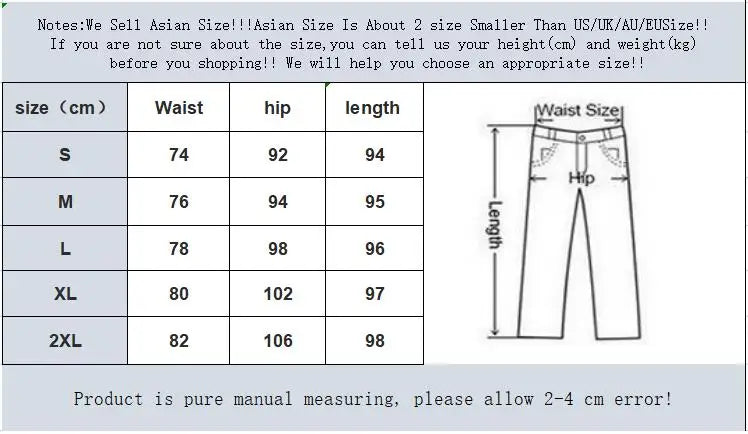 Notes:We Sell Asian Size!!!Asian Size Is About 2 size Smaller Than US/UK/AU/EUSize!! If you are not sure about the size,you can tell us your height(cm) and weight(kg) before you shopping!! We will help you choose an appropriate size!!

| size（cm） | Waist | hip | length |
|---|---|---|---|
| S | 74 | 92 | 94 |
| M | 76 | 94 | 95 |
| L | 78 | 98 | 96 |
| XL | 80 | 102 | 97 |
| 2XL | 82 | 106 | 98 |

Waist Size
Hip
Length

Product is pure manual measuring, please allow 2-4 cm error!